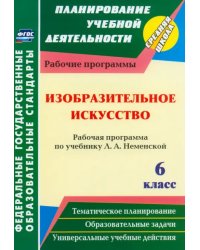 ФГОС

ФЕДЕРАЛЬНЫЕ ГОСУДАРСТВЕННЫЕ ОБРАЗОВАТЕЛЬНЫЕ СТАНДАРТЫ

ПЛАНИРОВАНИЕ УЧЕБНОЙ ДЕЯТЕЛЬНОСТИ

СРЕДНЯЯ ШКОЛА

Рабочие программы

ИЗОБРАЗИТЕЛЬНОЕ ИСКУССТВО

Рабочая программа по учебнику Л. А. Неменской

6 класс

Тематическое планирование

Образовательные задачи

Универсальные учебные действия